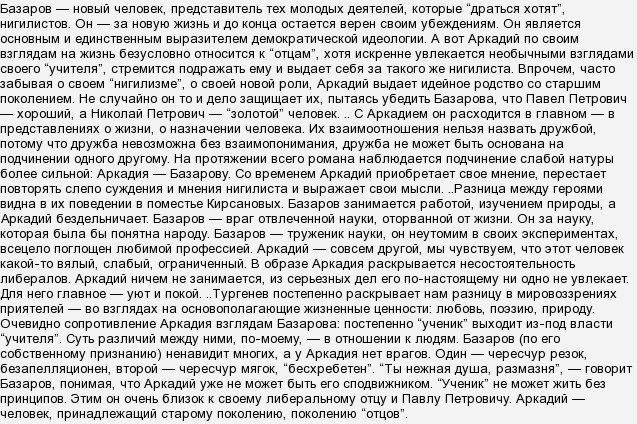 Базаров — новый человек, представитель тех молодых деятелей, которые “драться хотят”, нигилистов. Он — за новую жизнь и до конца остается верен своим убеждениям. Он является основным и единственным выразителем демократической идеологии. А вот Аркадий по своим взглядам на жизнь безусловно относится к “отцам”, хотя искренне увлекается необычными взглядами своего “учителя”, стремится подражать ему и выдает себя за такого же нигилиста. Впрочем, часто забывая о своем “нигилизме”, о своей новой роли, Аркадий выдает идейное родство со старшим поколением. Не случайно он то и дело защищает их, пытаясь убедить Базарова, что Павел Петрович — хороший, а Николай Петрович — “золотой” человек. .. С Аркадием он расходится в главном — в представлениях о жизни, о назначении человека. Их взаимоотношения нельзя назвать дружбой, потому что дружба невозможна без взаимопонимания, дружба не может быть основана на подчинении одного другому. На протяжении всего романа наблюдается подчинение слабой натуры более сильной: Аркадия — Базарову. Со временем Аркадий приобретает свое мнение, перестает повторять слепо суждения и мнения нигилиста и выражает свои мысли. ..Разница между героями видна в их поведении в поместье Кирсановых. Базаров занимается работой, изучением природы, а Аркадий бездельничает. Базаров — враг отвлеченной науки, оторванной от жизни. Он за науку, которая была бы понятна народу. Базаров — труженик науки, он неутомим в своих экспериментах, всецело поглощен любимой профессией. Аркадий — совсем другой, мы чувствуем, что этот человек какой-то вялый, слабый, ограниченный. В образе Аркадия раскрывается несостоятельность либералов. Аркадий ничем не занимается, из серьезных дел его по-настоящему ни одно не увлекает. Для него главное — уют и покой. ..Тургенев постепенно раскрывает нам разницу в мировоззрениях приятелей — во взглядах на основополагающие жизненные ценности: любовь, поэзию, природу. Очевидно сопротивление Аркадия взглядам Базарова: постепенно “ученик” выходит из-под власти “учителя”. Суть различий между ними, по-моему, — в отношении к людям. Базаров (по его собственному признанию) ненавидит многих, а у Аркадия нет врагов. Один — чересчур резок, безапелляционен, второй — чересчур мягок, “бесхребетен”. “Ты нежная душа, размазня”, — говорит Базаров, понимая, что Аркадий уже не может быть его сподвижником. “Ученик” не может жить без принципов. Этим он очень близок к своему либеральному отцу и Павлу Петровичу. Аркадий — человек, принадлежащий старому поколению, поколению “отцов”.